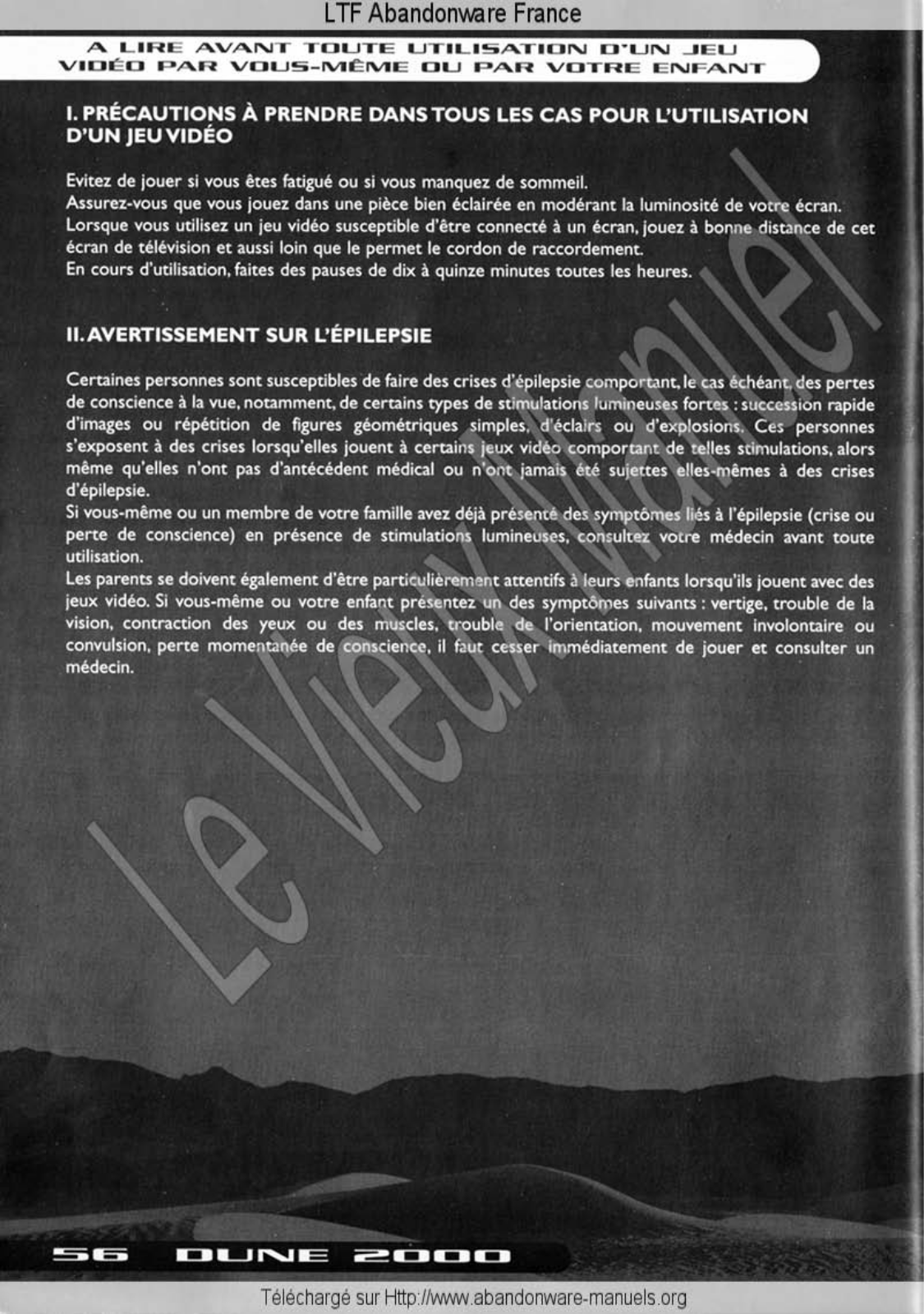 LTF Abandonware France

A LIRE AVANT TOUTE UTILISATION D'UN JEU VIDÉO PAR VOUS-MÊME OU PAR VOTRE ENFANT

I. PRÉCAUTIONS À PRENDRE DANS TOUS LES CAS POUR L'UTILISATION D'UN JEU VIDÉO

Evitez de jouer si vous êtes fatigué ou si vous manquez de sommeil.
Assurez-vous que vous jouez dans une pièce bien éclairée en modérant la luminosité de votre écran.
Lorsque vous utilisez un jeu vidéo susceptible d'être connecté à un écran, jouez à bonne distance de cet écran de télévision et aussi loin que le permet le cordon de raccordement.
En cours d'utilisation, faites des pauses de dix à quinze minutes toutes les heures.

II. AVERTISSEMENT SUR L'ÉPILEPSIE

Certaines personnes sont susceptibles de faire des crises d'épilepsie comportant, le cas échéant, des pertes de conscience à la vue, notamment, de certains types de stimulations lumineuses fortes : succession rapide d'images ou répétition de figures géométriques simples, d'éclairs ou d'explosions. Ces personnes s'exposent à des crises lorsqu'elles jouent à certains jeux vidéo comportant de telles stimulations, alors même qu'elles n'ont pas d'antécédent médical ou n'ont jamais été sujettes elles-mêmes à des crises d'épilepsie.
Si vous-même ou un membre de votre famille avez déjà présenté des symptômes liés à l'épilepsie (crise ou perte de conscience) en présence de stimulations lumineuses, consultez votre médecin avant toute utilisation.
Les parents se doivent également d'être particulièrement attentifs à leurs enfants lorsqu'ils jouent avec des jeux vidéo. Si vous-même ou votre enfant présentez un des symptômes suivants : vertige, trouble de la vision, contraction des yeux ou des muscles, trouble de l'orientation, mouvement involontaire ou convulsion, perte momentanée de conscience, il faut cesser immédiatement de jouer et consulter un médecin.

Le Vieux Manuel

56 DUNE 2000

Téléchargé sur Http://www.abandonware-manuels.org